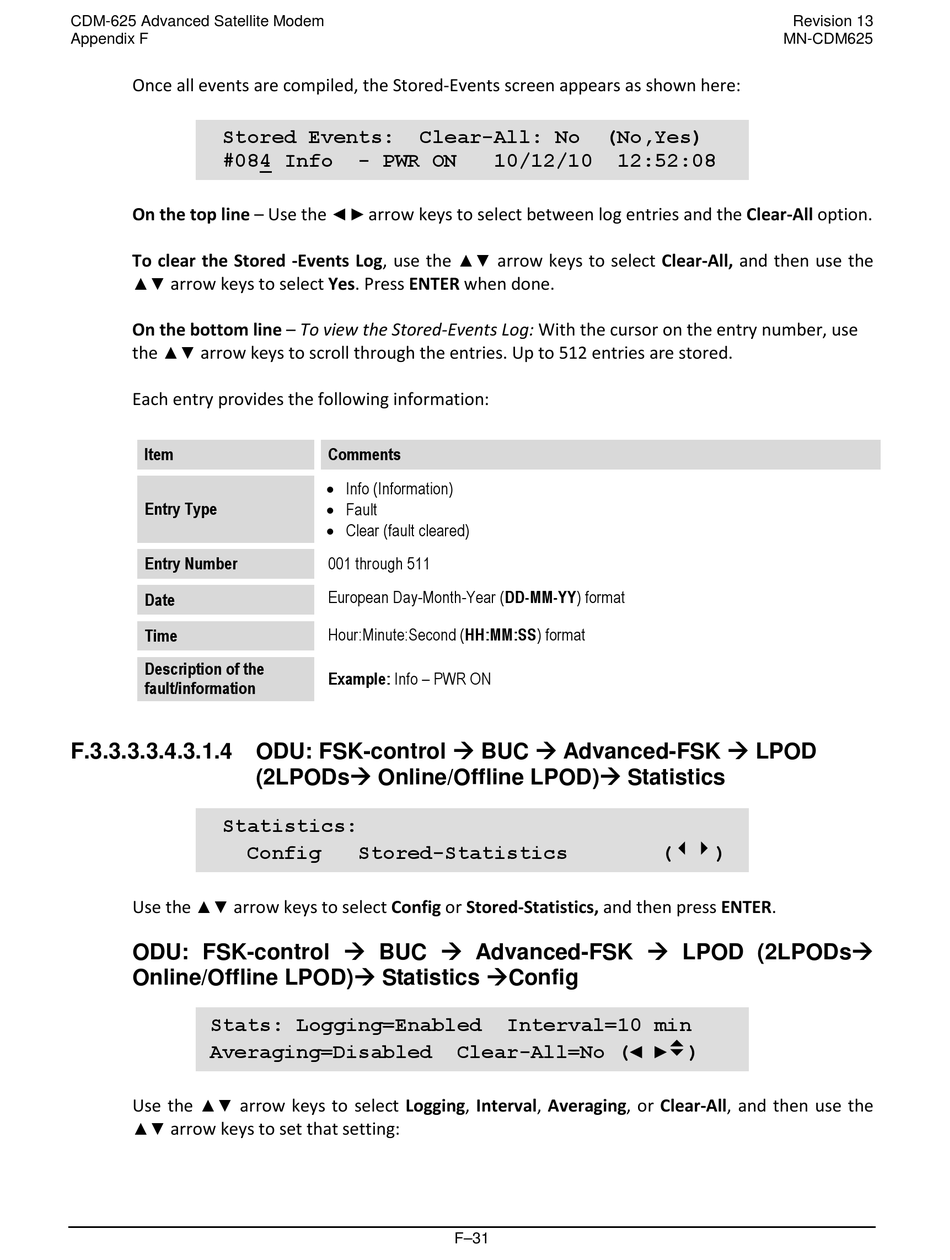 CDM-625 Advanced Satellite Modem
Appendix F

Revision 13
MN-CDM625

Once all events are compiled, the Stored-Events screen appears as shown here:

Stored Events:  Clear-All: No  (No,Yes)
#084 Info  - PWR ON   10/12/10  12:52:08

**On the top line** – Use the ◄► arrow keys to select between log entries and the **Clear-All** option.

**To clear the Stored -Events Log**, use the ▲▼ arrow keys to select **Clear-All,** and then use the ▲▼ arrow keys to select **Yes**. Press **ENTER** when done.

**On the bottom line** – *To view the Stored-Events Log:* With the cursor on the entry number, use the ▲▼ arrow keys to scroll through the entries. Up to 512 entries are stored.

Each entry provides the following information:

| Item | Comments |
|---|---|
| Entry Type | • Info (Information) • Fault • Clear (fault cleared) |
| Entry Number | 001 through 511 |
| Date | European Day-Month-Year (**DD-MM-YY**) format |
| Time | Hour:Minute:Second (**HH:MM:SS**) format |
| Description of the fault/information | **Example**: Info – PWR ON |

F.3.3.3.3.4.3.1.4 ODU: FSK-control → BUC → Advanced-FSK → LPOD (2LPODs→ Online/Offline LPOD)→ Statistics

Statistics:
  Config   Stored-Statistics       (◄ ►)

Use the ▲▼ arrow keys to select **Config** or **Stored-Statistics,** and then press **ENTER**.

ODU: FSK-control → BUC → Advanced-FSK → LPOD (2LPODs→ Online/Offline LPOD)→ Statistics →Config

Stats: Logging=Enabled  Interval=10 min
Averaging=Disabled  Clear-All=No (◄ ►▲▼)

Use the ▲▼ arrow keys to select **Logging**, **Interval**, **Averaging**, or **Clear-All**, and then use the ▲▼ arrow keys to set that setting:

F–31